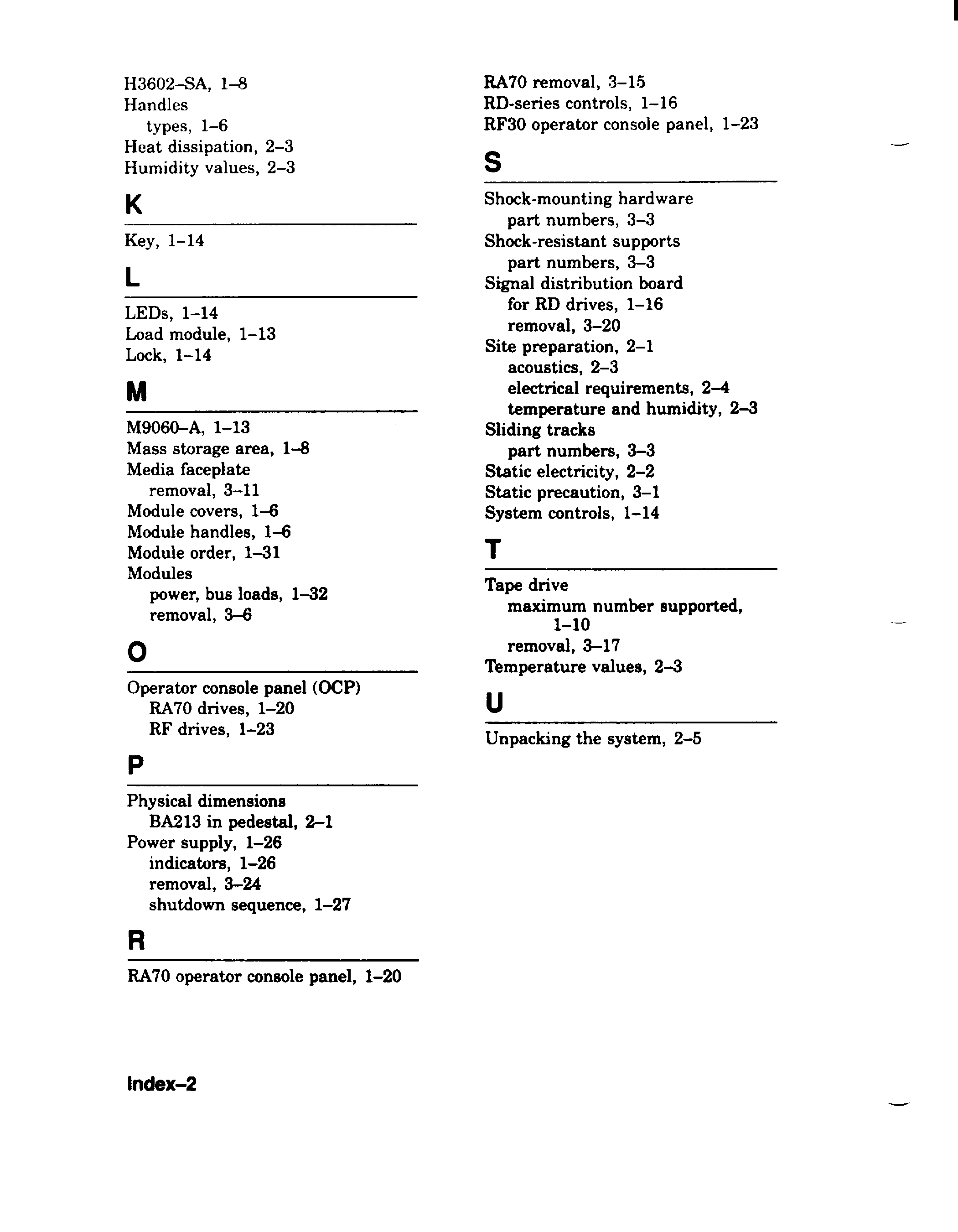 H3602–SA, 1–8
Handles
types, 1–6
Heat dissipation, 2–3
Humidity values, 2–3

K

Key, 1–14

L

LEDs, 1–14
Load module, 1–13
Lock, 1–14

M

M9060–A, 1–13
Mass storage area, 1–8
Media faceplate
removal, 3–11
Module covers, 1–6
Module handles, 1–6
Module order, 1–31
Modules
power, bus loads, 1–32
removal, 3–6

O

Operator console panel (OCP)
RA70 drives, 1–20
RF drives, 1–23

P

Physical dimensions
BA213 in pedestal, 2–1
Power supply, 1–26
indicators, 1–26
removal, 3–24
shutdown sequence, 1–27

R

RA70 operator console panel, 1–20
RA70 removal, 3–15
RD-series controls, 1–16
RF30 operator console panel, 1–23

S

Shock-mounting hardware
part numbers, 3–3
Shock-resistant supports
part numbers, 3–3
Signal distribution board
for RD drives, 1–16
removal, 3–20
Site preparation, 2–1
acoustics, 2–3
electrical requirements, 2–4
temperature and humidity, 2–3
Sliding tracks
part numbers, 3–3
Static electricity, 2–2
Static precaution, 3–1
System controls, 1–14

T

Tape drive
maximum number supported, 1–10
removal, 3–17
Temperature values, 2–3

U

Unpacking the system, 2–5

Index–2